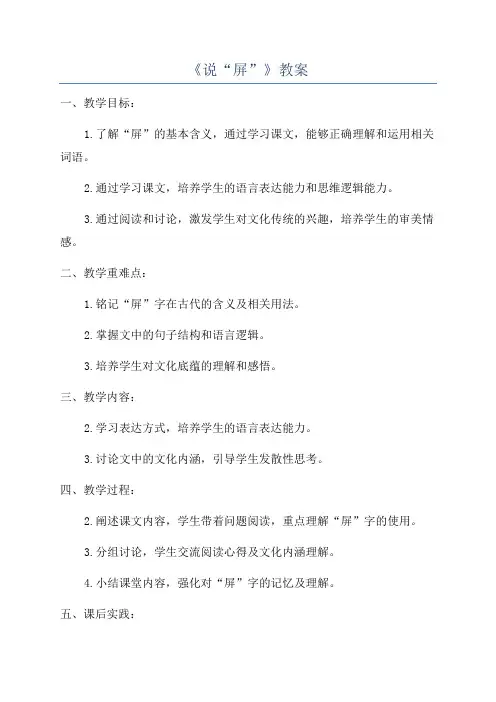 《说“屏”》教案

一、教学目标：

1.了解“屏”的基本含义，通过学习课文，能够正确理解和运用相关词语。

2.通过学习课文，培养学生的语言表达能力和思维逻辑能力。

3.通过阅读和讨论，激发学生对文化传统的兴趣，培养学生的审美情感。

二、教学重难点：

1.铭记“屏”字在古代的含义及相关用法。

2.掌握文中的句子结构和语言逻辑。

3.培养学生对文化底蕴的理解和感悟。

三、教学内容：

2.学习表达方式，培养学生的语言表达能力。

3.讨论文中的文化内涵，引导学生发散性思考。

四、教学过程：

2.阐述课文内容，学生带着问题阅读，重点理解“屏”字的使用。

3.分组讨论，学生交流阅读心得及文化内涵理解。

4.小结课堂内容，强化对“屏”字的记忆及理解。

五、课后实践：